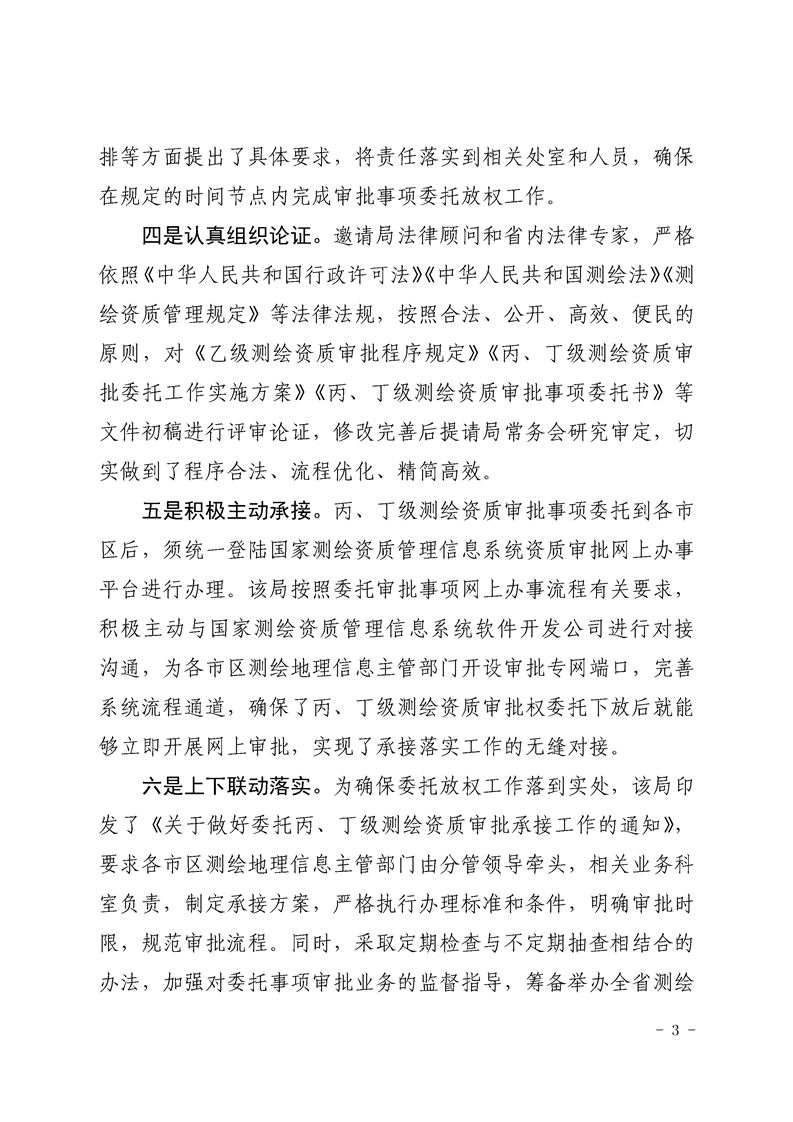 排等方面提出了具体要求，将责任落实到相关处室和人员，确保在规定的时间节点内完成审批事项委托放权工作。

四是认真组织论证。邀请局法律顾问和省内法律专家，严格依照《中华人民共和国行政许可法》《中华人民共和国测绘法》《测绘资质管理规定》等法律法规，按照合法、公开、高效、便民的原则，对《乙级测绘资质审批程序规定》《丙、丁级测绘资质审批委托工作实施方案》《丙、丁级测绘资质审批事项委托书》等文件初稿进行评审论证，修改完善后提请局常务会研究审定，切实做到了程序合法、流程优化、精简高效。

五是积极主动承接。丙、丁级测绘资质审批事项委托到各市区后，须统一登陆国家测绘资质管理信息系统资质审批网上办事平台进行办理。该局按照委托审批事项网上办事流程有关要求，积极主动与国家测绘资质管理信息系统软件开发公司进行对接沟通，为各市区测绘地理信息主管部门开设审批专网端口，完善系统流程通道，确保了丙、丁级测绘资质审批权委托下放后就能够立即开展网上审批，实现了承接落实工作的无缝对接。

六是上下联动落实。为确保委托放权工作落到实处，该局印发了《关于做好委托丙、丁级测绘资质审批承接工作的通知》，要求各市区测绘地理信息主管部门由分管领导牵头，相关业务科室负责，制定承接方案，严格执行办理标准和条件，明确审批时限，规范审批流程。同时，采取定期检查与不定期抽查相结合的办法，加强对委托事项审批业务的监督指导，筹备举办全省测绘

- 3 -